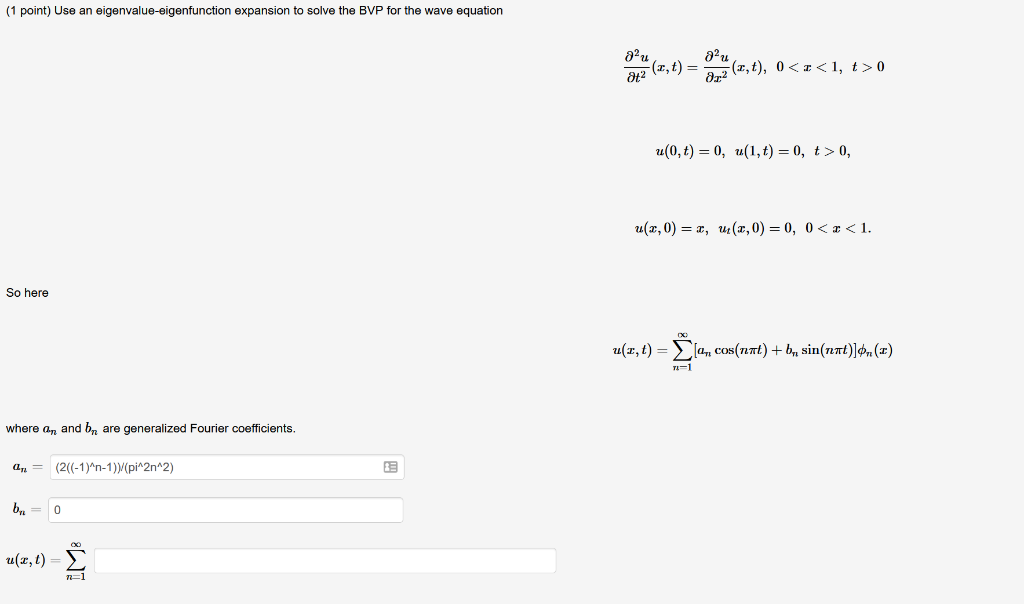 (1 point) Use an eigenvalue-eigenfunction expansion to solve the BVP for the wave equation

$\frac{\partial^2 u}{\partial t^2}(x,t) = \frac{\partial^2 u}{\partial x^2}(x,t), \ 0 < x < 1, \ t > 0$

$u(0,t) = 0, \ u(1,t) = 0, \ t > 0,$

$u(x,0) = x, \ u_t(x,0) = 0, \ 0 < x < 1.$

So here

$u(x,t) = \sum_{n=1}^{\infty} [a_n \cos(n\pi t) + b_n \sin(n\pi t)]\phi_n(x)$

where $a_n$ and $b_n$ are generalized Fourier coefficients.

$a_n =$ (2((-1)^n-1))/(pi^2n^2)

$b_n =$ 0

$u(x,t) = \sum_{n=1}^{\infty}$